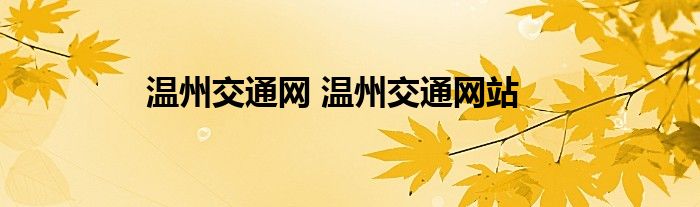 温州交通网 温州交通网站